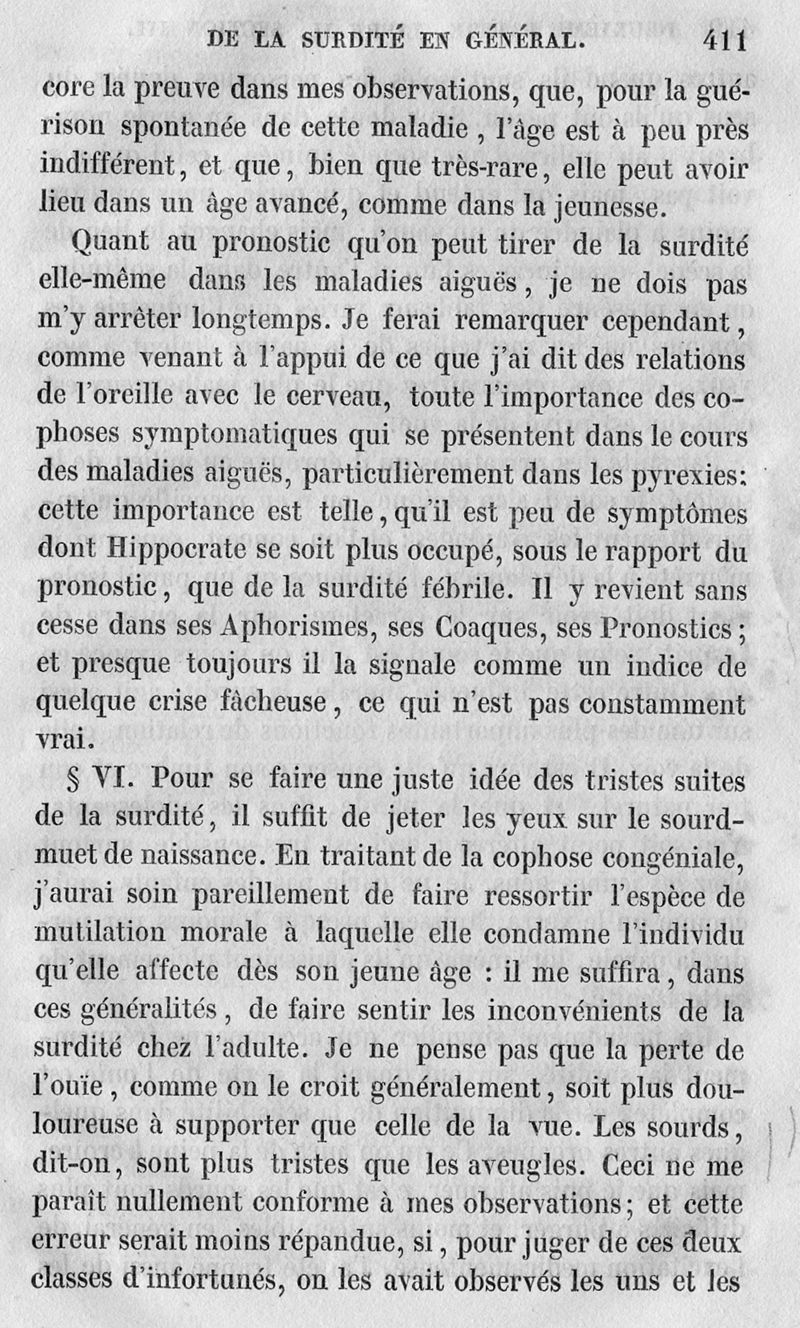 DE LA SURDITÉ EN GÉNÉRAL. 411

core la preuve dans mes observations, que, pour la guérison spontanée de cette maladie, l'âge est à peu près indifférent, et que, bien que très-rare, elle peut avoir lieu dans un âge avancé, comme dans la jeunesse.

Quant au pronostic qu'on peut tirer de la surdité elle-même dans les maladies aiguës, je ne dois pas m'y arrêter longtemps. Je ferai remarquer cependant, comme venant à l'appui de ce que j'ai dit des relations de l'oreille avec le cerveau, toute l'importance des cophoses symptomatiques qui se présentent dans le cours des maladies aiguës, particulièrement dans les pyrexies: cette importance est telle, qu'il est peu de symptômes dont Hippocrate se soit plus occupé, sous le rapport du pronostic, que de la surdité fébrile. Il y revient sans cesse dans ses Aphorismes, ses Coaques, ses Pronostics; et presque toujours il la signale comme un indice de quelque crise fâcheuse, ce qui n'est pas constamment vrai.

§ VI. Pour se faire une juste idée des tristes suites de la surdité, il suffit de jeter les yeux sur le sourd-muet de naissance. En traitant de la cophose congéniale, j'aurai soin pareillement de faire ressortir l'espèce de mutilation morale à laquelle elle condamne l'individu qu'elle affecte dès son jeune âge : il me suffira, dans ces généralités, de faire sentir les inconvénients de la surdité chez l'adulte. Je ne pense pas que la perte de l'ouïe, comme on le croit généralement, soit plus douloureuse à supporter que celle de la vue. Les sourds, dit-on, sont plus tristes que les aveugles. Ceci ne me paraît nullement conforme à mes observations; et cette erreur serait moins répandue, si, pour juger de ces deux classes d'infortunés, on les avait observés les uns et les